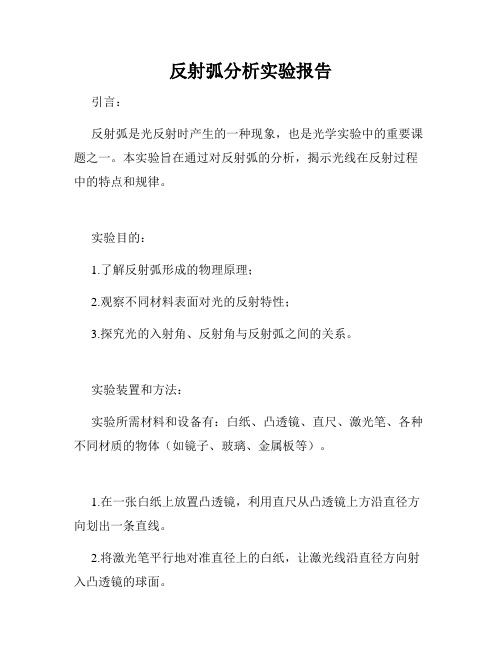 反射弧分析实验报告

引言：

反射弧是光反射时产生的一种现象，也是光学实验中的重要课题之一。本实验旨在通过对反射弧的分析，揭示光线在反射过程中的特点和规律。

实验目的：

1.了解反射弧形成的物理原理；

2.观察不同材料表面对光的反射特性；

3.探究光的入射角、反射角与反射弧之间的关系。

实验装置和方法：

实验所需材料和设备有：白纸、凸透镜、直尺、激光笔、各种不同材质的物体（如镜子、玻璃、金属板等）。

1.在一张白纸上放置凸透镜，利用直尺从凸透镜上方沿直径方向划出一条直线。

2.将激光笔平行地对准直径上的白纸，让激光线沿直径方向射入凸透镜的球面。